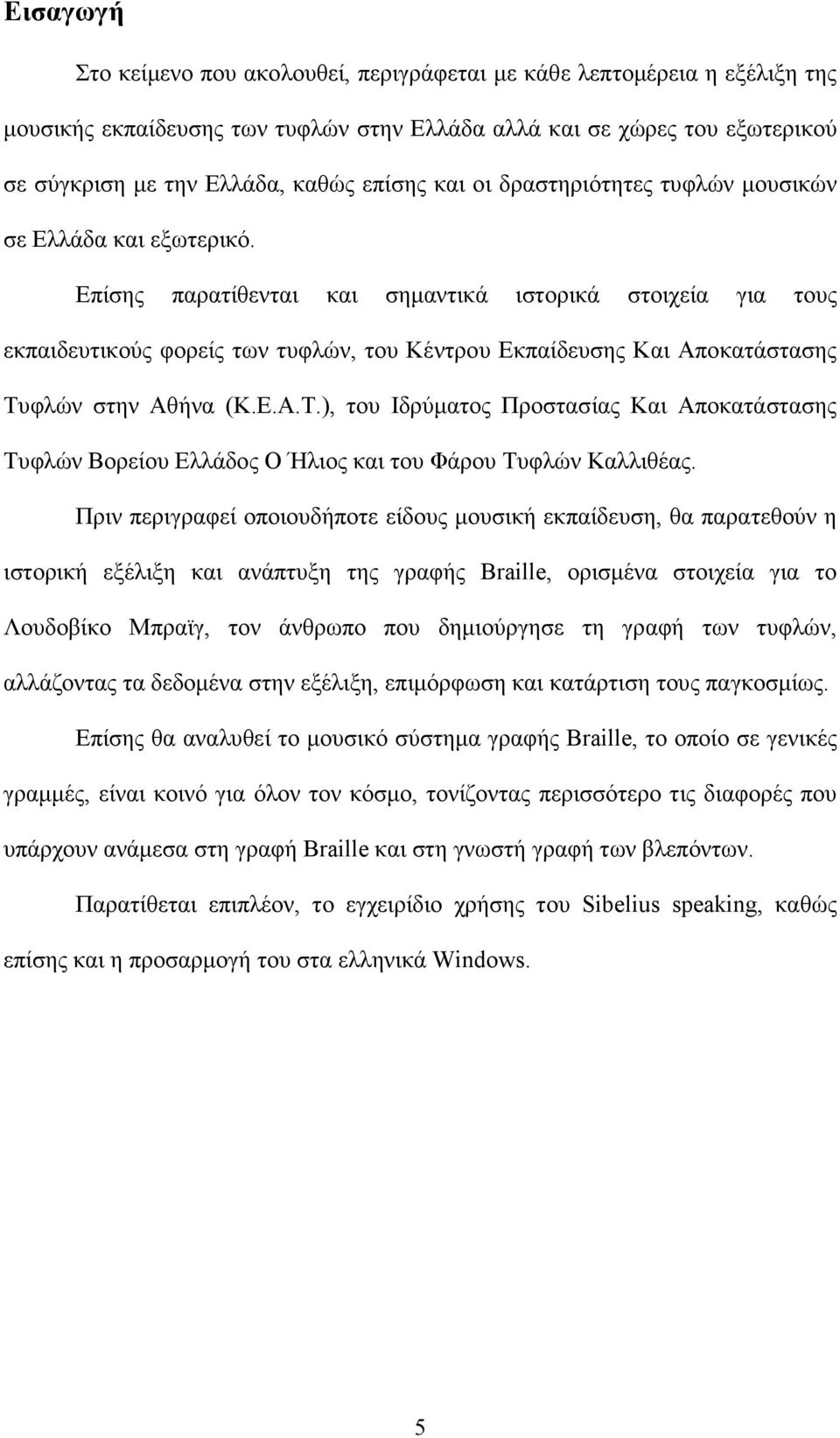 Εισαγωγή

Στο κείμενο που ακολουθεί, περιγράφεται με κάθε λεπτομέρεια η εξέλιξη της μουσικής εκπαίδευσης των τυφλών στην Ελλάδα αλλά και σε χώρες του εξωτερικού σε σύγκριση με την Ελλάδα, καθώς επίσης και οι δραστηριότητες τυφλών μουσικών σε Ελλάδα και εξωτερικό.

Επίσης παρατίθενται και σημαντικά ιστορικά στοιχεία για τους εκπαιδευτικούς φορείς των τυφλών, του Κέντρου Εκπαίδευσης Και Αποκατάστασης Τυφλών στην Αθήνα (Κ.Ε.Α.Τ.), του Ιδρύματος Προστασίας Και Αποκατάστασης Τυφλών Βορείου Ελλάδος Ο Ήλιος και του Φάρου Τυφλών Καλλιθέας.

Πριν περιγραφεί οποιουδήποτε είδους μουσική εκπαίδευση, θα παρατεθούν η ιστορική εξέλιξη και ανάπτυξη της γραφής Braille, ορισμένα στοιχεία για το Λουδοβίκο Μπραϊγ, τον άνθρωπο που δημιούργησε τη γραφή των τυφλών, αλλάζοντας τα δεδομένα στην εξέλιξη, επιμόρφωση και κατάρτιση τους παγκοσμίως.

Επίσης θα αναλυθεί το μουσικό σύστημα γραφής Braille, το οποίο σε γενικές γραμμές, είναι κοινό για όλον τον κόσμο, τονίζοντας περισσότερο τις διαφορές που υπάρχουν ανάμεσα στη γραφή Braille και στη γνωστή γραφή των βλεπόντων.

Παρατίθεται επιπλέον, το εγχειρίδιο χρήσης του Sibelius speaking, καθώς επίσης και η προσαρμογή του στα ελληνικά Windows.

5